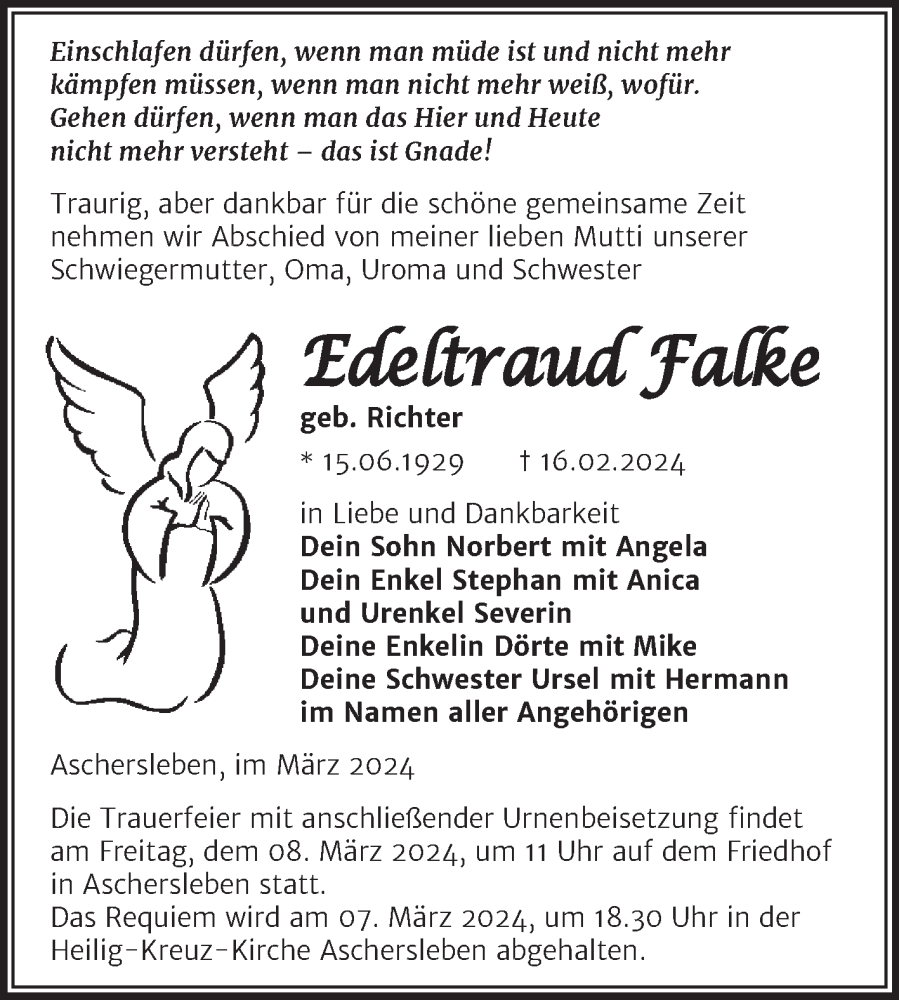 Einschlafen dürfen, wenn man müde ist und nicht mehr kämpfen müssen, wenn man nicht mehr weiß, wofür. Gehen dürfen, wenn man das Hier und Heute nicht mehr versteht – das ist Gnade!

Traurig, aber dankbar für die schöne gemeinsame Zeit nehmen wir Abschied von meiner lieben Mutti unserer Schwiegermutter, Oma, Uroma und Schwester

Edeltraud Falke

geb. Richter

* 15.06.1929 † 16.02.2024

in Liebe und Dankbarkeit
Dein Sohn Norbert mit Angela
Dein Enkel Stephan mit Anica
und Urenkel Severin
Deine Enkelin Dörte mit Mike
Deine Schwester Ursel mit Hermann
im Namen aller Angehörigen

Aschersleben, im März 2024

Die Trauerfeier mit anschließender Urnenbeisetzung findet am Freitag, dem 08. März 2024, um 11 Uhr auf dem Friedhof in Aschersleben statt.
Das Requiem wird am 07. März 2024, um 18.30 Uhr in der Heilig-Kreuz-Kirche Aschersleben abgehalten.